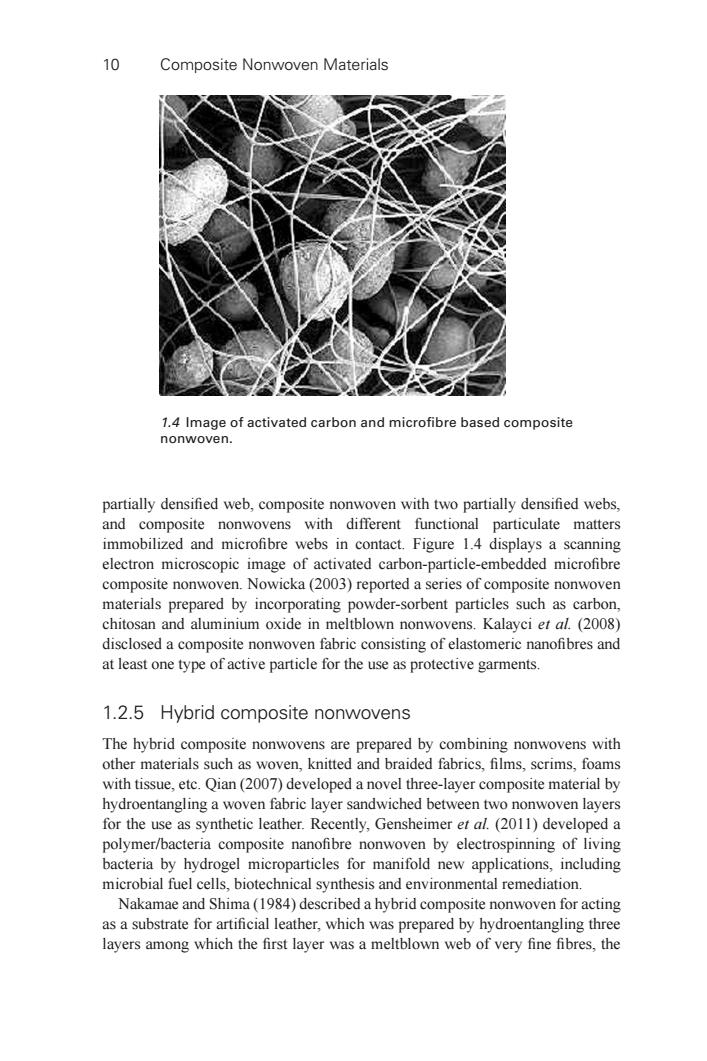 10 Composite Nonwoven Materials

1.4 Image of activated carbon and microfibre based composite nonwoven.

partially densified web, composite nonwoven with two partially densified webs, and composite nonwovens with different functional particulate matters immobilized and microfibre webs in contact. Figure 1.4 displays a scanning electron microscopic image of activated carbon-particle-embedded microfibre composite nonwoven. Nowicka (2003) reported a series of composite nonwoven materials prepared by incorporating powder-sorbent particles such as carbon, chitosan and aluminium oxide in meltblown nonwovens. Kalayci et al. (2008) disclosed a composite nonwoven fabric consisting of elastomeric nanofibres and at least one type of active particle for the use as protective garments.

1.2.5 Hybrid composite nonwovens

The hybrid composite nonwovens are prepared by combining nonwovens with other materials such as woven, knitted and braided fabrics, films, scrims, foams with tissue, etc. Qian (2007) developed a novel three-layer composite material by hydroentangling a woven fabric layer sandwiched between two nonwoven layers for the use as synthetic leather. Recently, Gensheimer et al. (2011) developed a polymer/bacteria composite nanofibre nonwoven by electrospinning of living bacteria by hydrogel microparticles for manifold new applications, including microbial fuel cells, biotechnical synthesis and environmental remediation.

Nakamae and Shima (1984) described a hybrid composite nonwoven for acting as a substrate for artificial leather, which was prepared by hydroentangling three layers among which the first layer was a meltblown web of very fine fibres, the